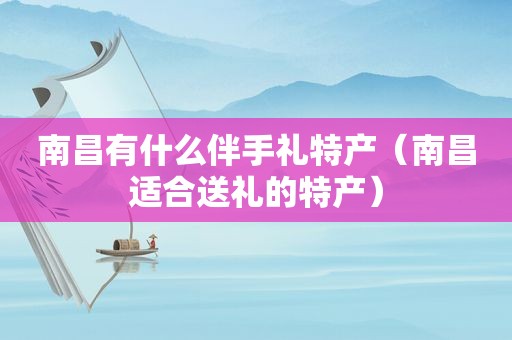 南昌有什么伴手礼特产（南昌适合送礼的特产）